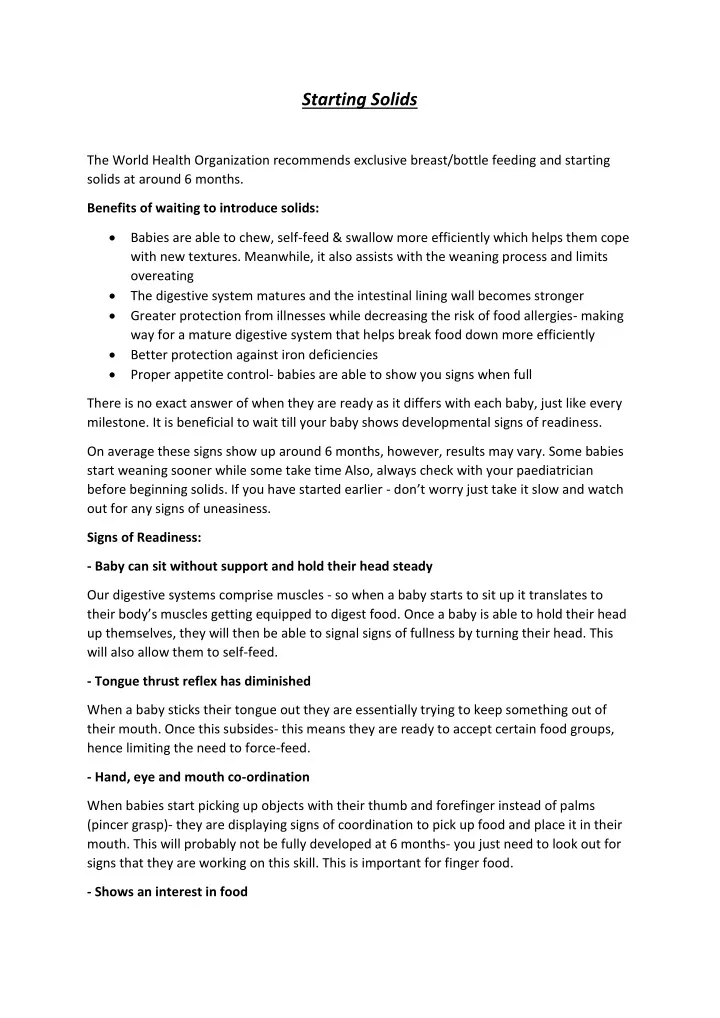 Starting Solids

The World Health Organization recommends exclusive breast/bottle feeding and starting solids at around 6 months.

Benefits of waiting to introduce solids:

• Babies are able to chew, self-feed & swallow more efficiently which helps them cope with new textures. Meanwhile, it also assists with the weaning process and limits overeating
• The digestive system matures and the intestinal lining wall becomes stronger
• Greater protection from illnesses while decreasing the risk of food allergies- making way for a mature digestive system that helps break food down more efficiently
• Better protection against iron deficiencies
• Proper appetite control- babies are able to show you signs when full

There is no exact answer of when they are ready as it differs with each baby, just like every milestone. It is beneficial to wait till your baby shows developmental signs of readiness.

On average these signs show up around 6 months, however, results may vary. Some babies start weaning sooner while some take time Also, always check with your paediatrician before beginning solids. If you have started earlier - don't worry just take it slow and watch out for any signs of uneasiness.

Signs of Readiness:

- Baby can sit without support and hold their head steady

Our digestive systems comprise muscles - so when a baby starts to sit up it translates to their body's muscles getting equipped to digest food. Once a baby is able to hold their head up themselves, they will then be able to signal signs of fullness by turning their head. This will also allow them to self-feed.

- Tongue thrust reflex has diminished

When a baby sticks their tongue out they are essentially trying to keep something out of their mouth. Once this subsides- this means they are ready to accept certain food groups, hence limiting the need to force-feed.

- Hand, eye and mouth co-ordination

When babies start picking up objects with their thumb and forefinger instead of palms (pincer grasp)- they are displaying signs of coordination to pick up food and place it in their mouth. This will probably not be fully developed at 6 months- you just need to look out for signs that they are working on this skill. This is important for finger food.

- Shows an interest in food